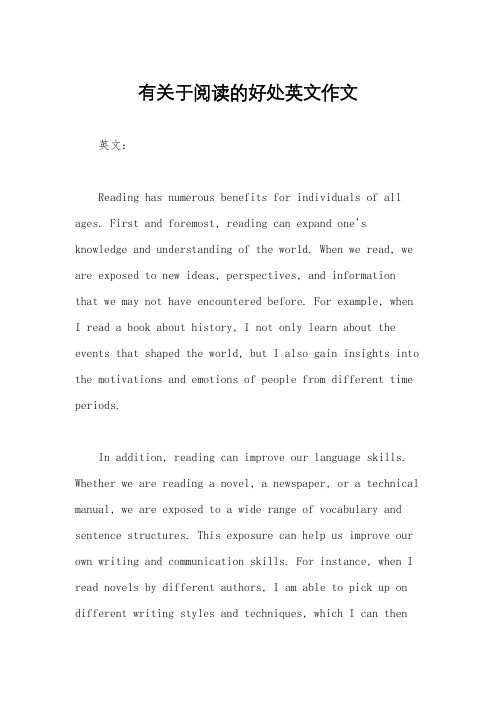 有关于阅读的好处英文作文

英文：

Reading has numerous benefits for individuals of all ages. First and foremost, reading can expand one's knowledge and understanding of the world. When we read, we are exposed to new ideas, perspectives, and information that we may not have encountered before. For example, when I read a book about history, I not only learn about the events that shaped the world, but I also gain insights into the motivations and emotions of people from different time periods.

In addition, reading can improve our language skills. Whether we are reading a novel, a newspaper, or a technical manual, we are exposed to a wide range of vocabulary and sentence structures. This exposure can help us improve our own writing and communication skills. For instance, when I read novels by different authors, I am able to pick up on different writing styles and techniques, which I can then